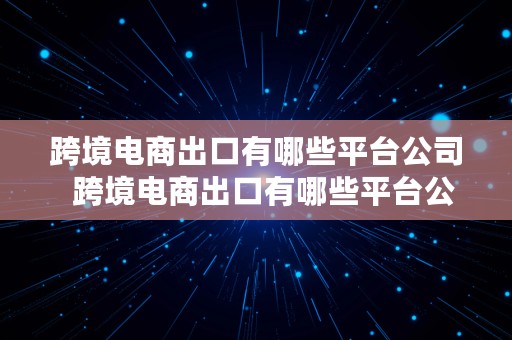 跨境电商出口有哪些平台公司 跨境电商出口有哪些平台公